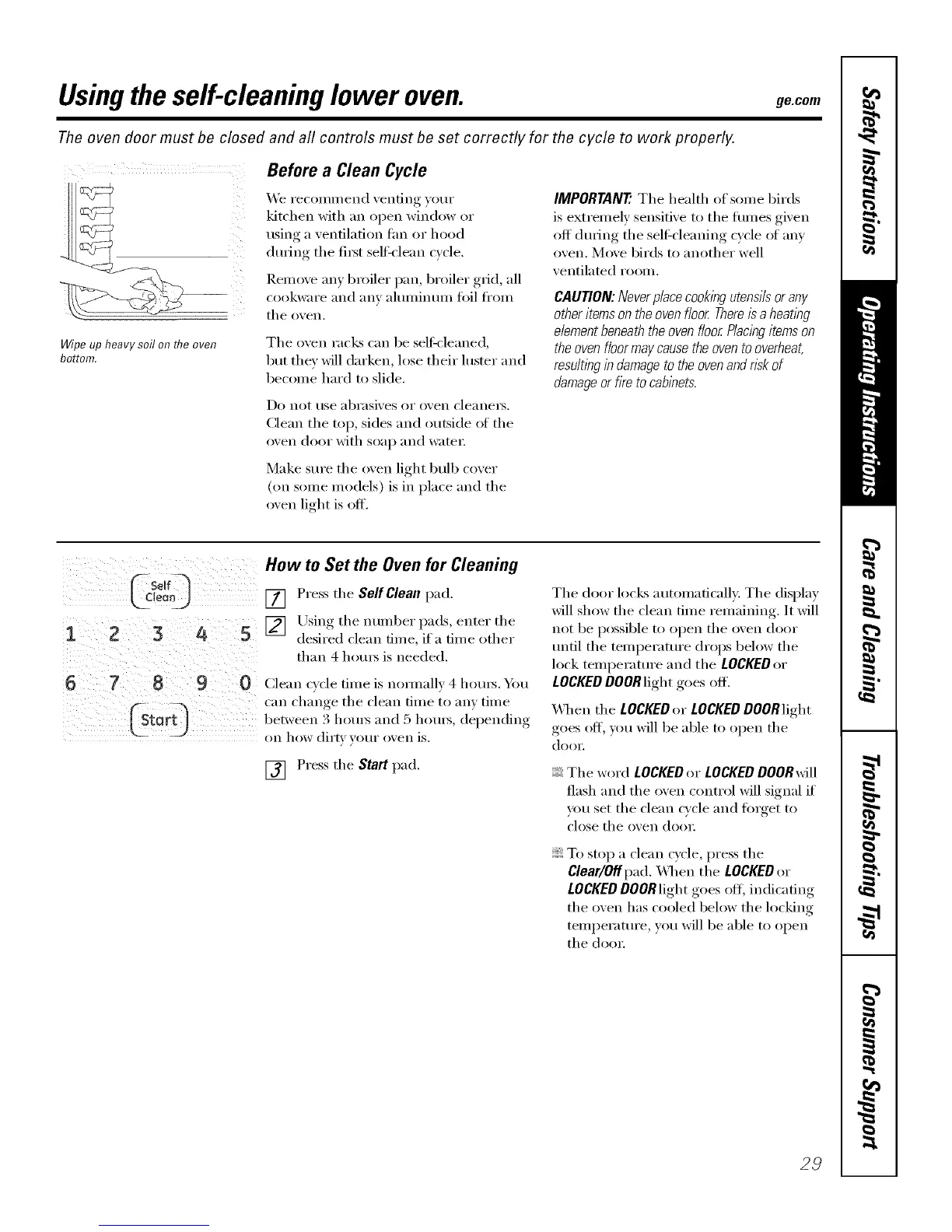 Using the self-cleaning lower oven.

ge.com

The oven door must be closed and all controls must be set correctly for the cycle to work properly.

Wipe up heavy soil on the oven bottom.

Before a Clean Cycle

We recommend venting your kitchen with an open window or using a ventilation fan or hood during the first self-clean cycle.

Remove any broiler pan, broiler grid, all cookware and any aluminum foil from the oven.

The oven racks can be self-cleaned, but they will darken, lose their luster and become hard to slide.

Do not use abrasives or oven cleaners. Clean the top, sides and outside of the oven door with soap and water.

Make sure the oven light bulb cover (on some models) is in place and the oven light is off.

IMPORTANT: The health of some birds is extremely sensitive to the fumes given off during the self-cleaning cycle of any oven. Move birds to another well ventilated room.

CAUTION: Never place cooking utensils or any other items on the oven floor. There is a heating element beneath the oven floor. Placing items on the oven floor may cause the oven to overheat, resulting in damage to the oven and risk of damage or fire to cabinets.

Self Clean

1 2 3 4 5

6 7 8 9 0

Start

How to Set the Oven for Cleaning

1 Press the Self Clean pad.

2 Using the number pads, enter the desired clean time, if a time other than 4 hours is needed.

Clean cycle time is normally 4 hours. You can change the clean time to any time between 3 hours and 5 hours, depending on how dirty your oven is.

3 Press the Start pad.

The door locks automatically. The display will show the clean time remaining. It will not be possible to open the oven door until the temperature drops below the lock temperature and the LOCKED or LOCKED DOOR light goes off.

When the LOCKED or LOCKED DOOR light goes off, you will be able to open the door.

The word LOCKED or LOCKED DOOR will flash and the oven control will signal if you set the clean cycle and forget to close the oven door.

To stop a clean cycle, press the Clear/Off pad. When the LOCKED or LOCKED DOOR light goes off, indicating the oven has cooled below the locking temperature, you will be able to open the door.

Safety Instructions
Operating Instructions
Care and Cleaning
Troubleshooting Tips
Consumer Support

29